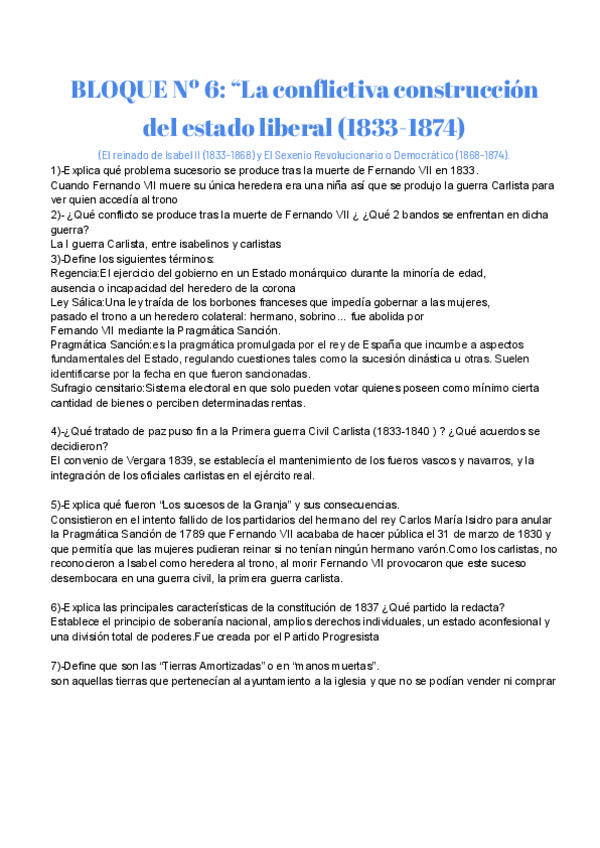 BLOQUE Nº 6: “La conflictiva construcción del estado liberal (1833-1874)

(El reinado de Isabel II (1833-1868) y El Sexenio Revolucionario o Democrático (1868-1874).

1)-Explica qué problema sucesorio se produce tras la muerte de Fernando VII en 1833.
Cuando Fernando VII muere su única heredera era una niña así que se produjo la guerra Carlista para ver quien accedía al trono
2)- ¿Qué conflicto se produce tras la muerte de Fernando VII ¿ ¿Qué 2 bandos se enfrentan en dicha guerra?
La I guerra Carlista, entre isabelinos y carlistas
3)-Define los siguientes términos:
Regencia:El ejercicio del gobierno en un Estado monárquico durante la minoría de edad, ausencia o incapacidad del heredero de la corona
Ley Sálica:Una ley traída de los borbones franceses que impedía gobernar a las mujeres, pasado el trono a un heredero colateral: hermano, sobrino... fue abolida por Fernando VII mediante la Pragmática Sanción.
Pragmática Sanción:es la pragmática promulgada por el rey de España que incumbe a aspectos fundamentales del Estado, regulando cuestiones tales como la sucesión dinástica u otras. Suelen identificarse por la fecha en que fueron sancionadas.
Sufragio censitario:Sistema electoral en que solo pueden votar quienes poseen como mínimo cierta cantidad de bienes o perciben determinadas rentas.

4)-¿Qué tratado de paz puso fin a la Primera guerra Civil Carlista (1833-1840 ) ? ¿Qué acuerdos se decidieron?
El convenio de Vergara 1839, se establecía el mantenimiento de los fueros vascos y navarros, y la integración de los oficiales carlistas en el ejército real.

5)-Explica qué fueron “Los sucesos de la Granja” y sus consecuencias.
Consistieron en el intento fallido de los partidarios del hermano del rey Carlos María Isidro para anular la Pragmática Sanción de 1789 que Fernando VII acababa de hacer pública el 31 de marzo de 1830 y que permitía que las mujeres pudieran reinar si no tenían ningún hermano varón.Como los carlistas, no reconocieron a Isabel como heredera al trono, al morir Fernando VII provocaron que este suceso desembocara en una guerra civil, la primera guerra carlista.

6)-Explica las principales características de la constitución de 1837 ¿Qué partido la redacta?
Establece el principio de soberanía nacional, amplios derechos individuales, un estado aconfesional y una división total de poderes.Fue creada por el Partido Progresista

7)-Define que son las “Tierras Amortizadas” o en “manos muertas”.
son aquellas tierras que pertenecían al ayuntamiento a la iglesia y que no se podían vender ni comprar